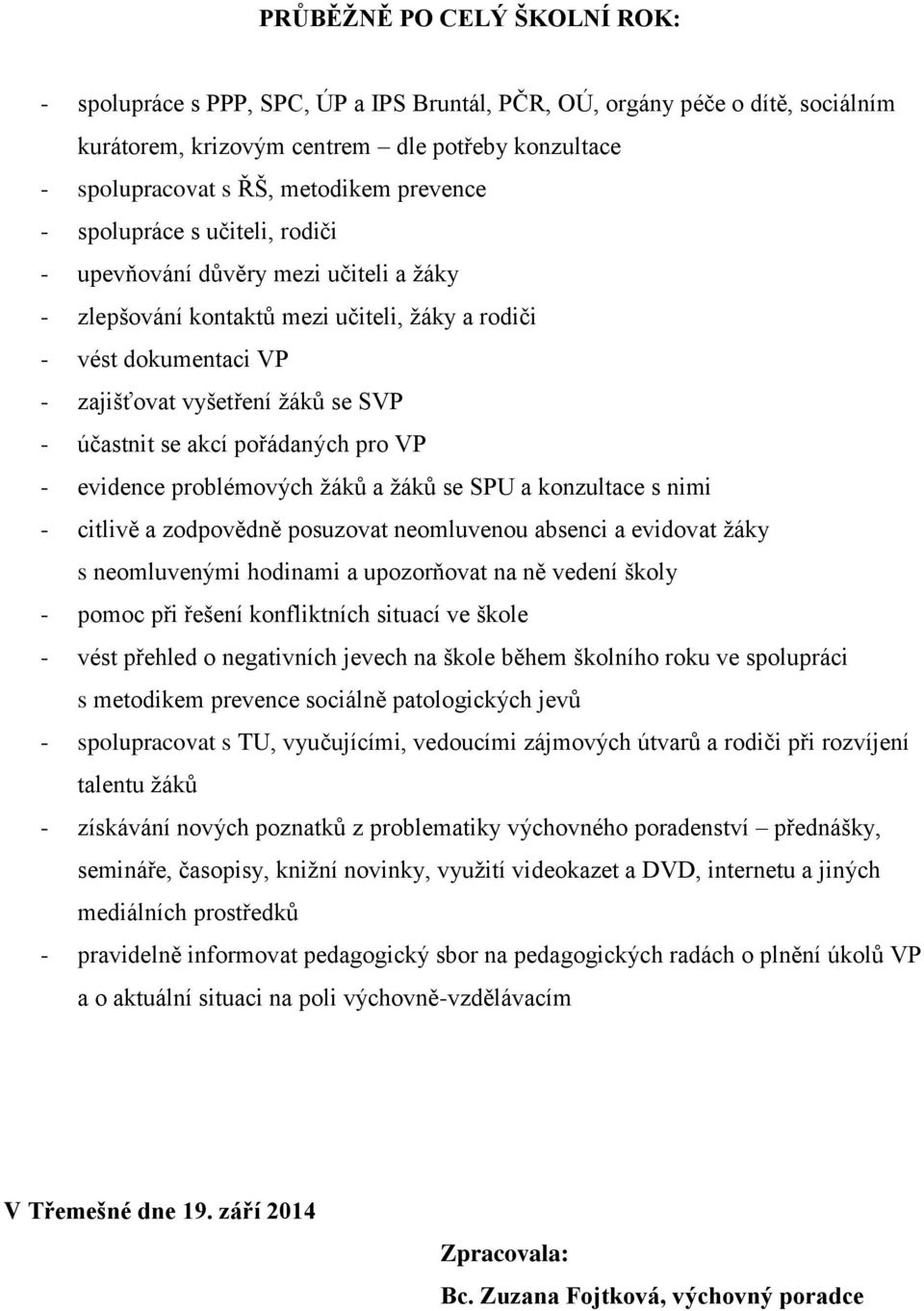 PRŮBĚŽNĚ PO CELÝ ŠKOLNÍ ROK:

- spolupráce s PPP, SPC, ÚP a IPS Bruntál, PČR, OÚ, orgány péče o dítě, sociálním kurátorem, krizovým centrem – dle potřeby konzultace
- spolupracovat s ŘŠ, metodikem prevence
- spolupráce s učiteli, rodiči
- upevňování důvěry mezi učiteli a žáky
- zlepšování kontaktů mezi učiteli, žáky a rodiči
- vést dokumentaci VP
- zajišťovat vyšetření žáků se SVP
- účastnit se akcí pořádaných pro VP
- evidence problémových žáků a žáků se SPU a konzultace s nimi
- citlivě a zodpovědně posuzovat neomluvenou absenci a evidovat žáky s neomluvenými hodinami a upozorňovat na ně vedení školy
- pomoc při řešení konfliktních situací ve škole
- vést přehled o negativních jevech na škole během školního roku ve spolupráci s metodikem prevence sociálně patologických jevů
- spolupracovat s TU, vyučujícími, vedoucími zájmových útvarů a rodiči při rozvíjení talentu žáků
- získávání nových poznatků z problematiky výchovného poradenství – přednášky, semináře, časopisy, knižní novinky, využití videokazet a DVD, internetu a jiných mediálních prostředků
- pravidelně informovat pedagogický sbor na pedagogických radách o plnění úkolů VP a o aktuální situaci na poli výchovně-vzdělávacím

V Třemešné dne 19. září 2014

Zpracovala:

Bc. Zuzana Fojtková, výchovný poradce